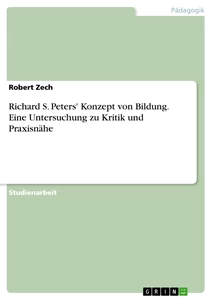 Pädagogik

Robert Zech

Richard S. Peters' Konzept von Bildung. Eine Untersuchung zu Kritik und Praxisnähe

Studienarbeit

GRIN